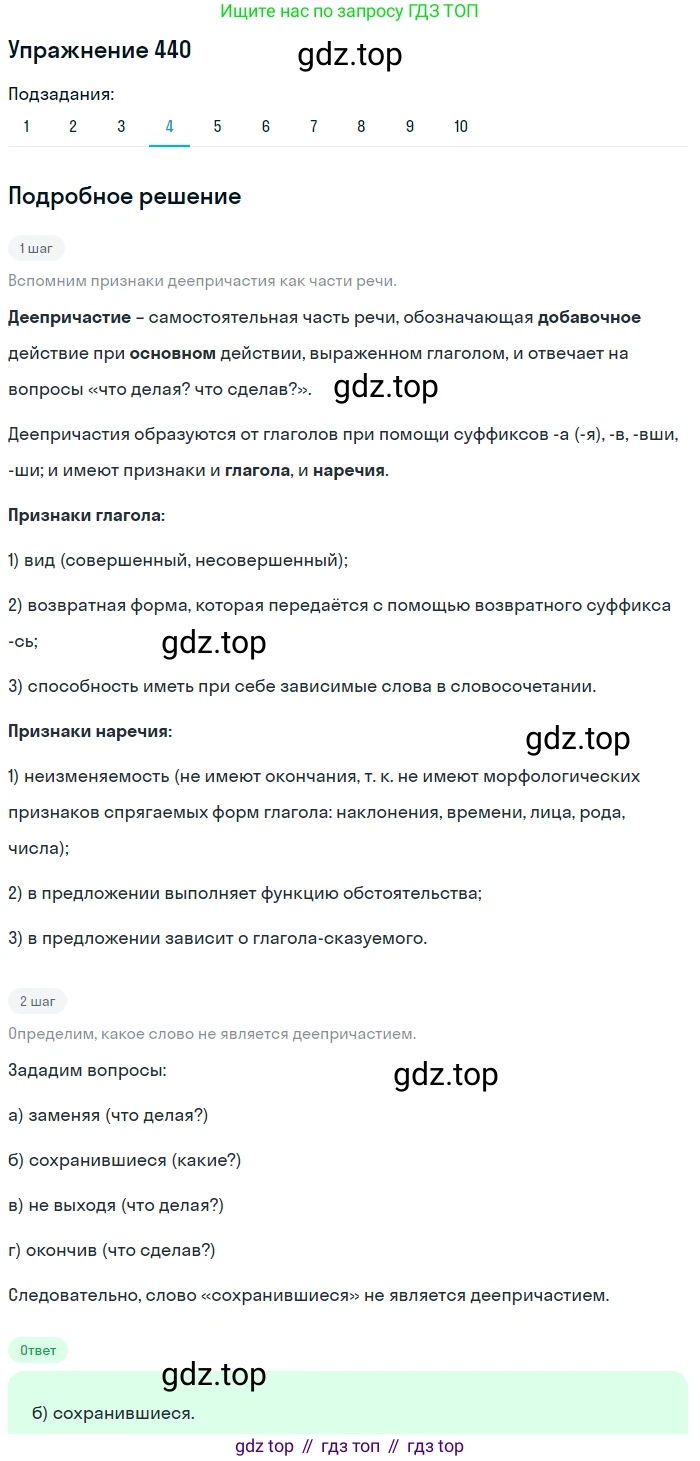 Ищите нас по запросу ГДЗ ТОП

Упражнение 440

gdz.top

Подзадания:
1 2 3 4 5 6 7 8 9 10

Подробное решение

1 шаг

Вспомним признаки деепричастия как части речи.

Деепричастие – самостоятельная часть речи, обозначающая добавочное действие при основном действии, выраженном глаголом, и отвечает на вопросы «что делая? что сделав?».

gdz.top

Деепричастия образуются от глаголов при помощи суффиксов -а (-я), -в, -вши, -ши; и имеют признаки и глагола, и наречия.

Признаки глагола:

1) вид (совершенный, несовершенный);

2) возвратная форма, которая передаётся с помощью возвратного суффикса -сь;

gdz.top

3) способность иметь при себе зависимые слова в словосочетании.

Признаки наречия:

gdz.top

1) неизменяемость (не имеют окончания, т. к. не имеют морфологических признаков спрягаемых форм глагола: наклонения, времени, лица, рода, числа);

2) в предложении выполняет функцию обстоятельства;

3) в предложении зависит о глагола-сказуемого.

2 шаг

Определим, какое слово не является деепричастием.

Зададим вопросы:

gdz.top

а) заменяя (что делая?)

б) сохранившиеся (какие?)

в) не выходя (что делая?)

г) окончив (что сделав?)

Следовательно, слово «сохранившиеся» не является деепричастием.

Ответ

gdz.top

б) сохранившиеся.

gdz top // гдз топ // гдз top